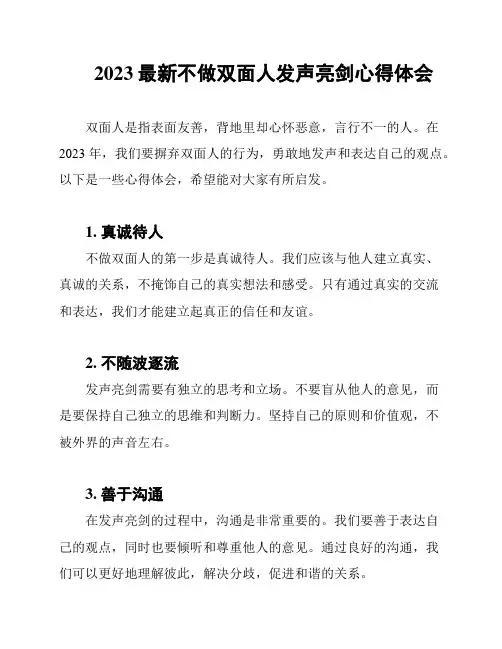 2023 最新不做双面人发声亮剑心得体会

双面人是指表面友善，背地里却心怀恶意，言行不一的人。在 2023 年，我们要摒弃双面人的行为，勇敢地发声和表达自己的观点。以下是一些心得体会，希望能对大家有所启发。

1. 真诚待人

不做双面人的第一步是真诚待人。我们应该与他人建立真实、真诚的关系，不掩饰自己的真实想法和感受。只有通过真实的交流和表达，我们才能建立起真正的信任和友谊。

2. 不随波逐流

发声亮剑需要有独立的思考和立场。不要盲从他人的意见，而是要保持自己独立的思维和判断力。坚持自己的原则和价值观，不被外界的声音左右。

3. 善于沟通

在发声亮剑的过程中，沟通是非常重要的。我们要善于表达自己的观点，同时也要倾听和尊重他人的意见。通过良好的沟通，我们可以更好地理解彼此，解决分歧，促进和谐的关系。